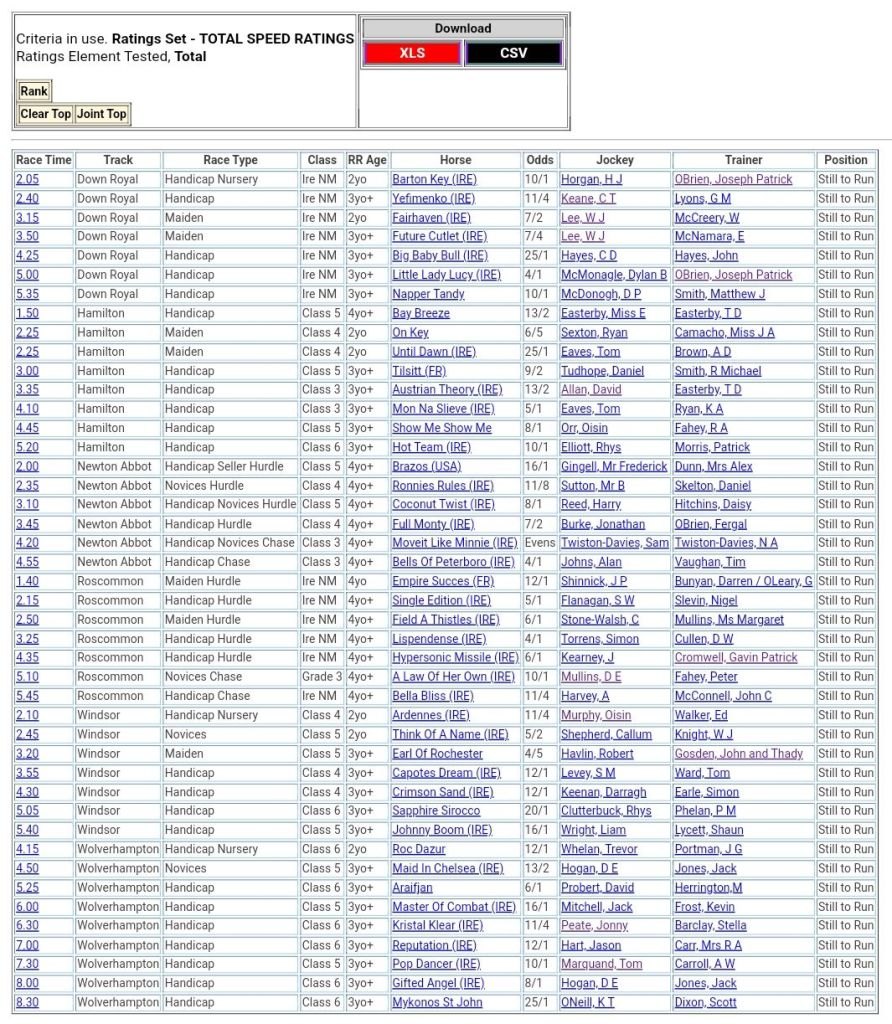 Criteria in use. **Ratings Set - TOTAL SPEED RATINGS**
Ratings Element Tested, **Total**

Rank

Clear Top Joint Top

Download

XLS CSV

| Race Time | Track | Race Type | Class | RR Age | Horse | Odds | Jockey | Trainer | Position |
|---|---|---|---|---|---|---|---|---|---|
| 2.05 | Down Royal | Handicap Nursery | Ire NM | 2yo | Barton Key (IRE) | 10/1 | Horgan, H J | OBrien, Joseph Patrick | Still to Run |
| 2.40 | Down Royal | Handicap | Ire NM | 3yo+ | Yefimenko (IRE) | 11/4 | Keane, C T | Lyons, G M | Still to Run |
| 3.15 | Down Royal | Maiden | Ire NM | 2yo | Fairhaven (IRE) | 7/2 | Lee, W J | McCreery, W | Still to Run |
| 3.50 | Down Royal | Maiden | Ire NM | 3yo+ | Future Cutlet (IRE) | 7/4 | Lee, W J | McNamara, E | Still to Run |
| 4.25 | Down Royal | Handicap | Ire NM | 3yo+ | Big Baby Bull (IRE) | 25/1 | Hayes, C D | Hayes, John | Still to Run |
| 5.00 | Down Royal | Handicap | Ire NM | 3yo+ | Little Lady Lucy (IRE) | 4/1 | McMonagle, Dylan B | OBrien, Joseph Patrick | Still to Run |
| 5.35 | Down Royal | Handicap | Ire NM | 3yo+ | Napper Tandy | 10/1 | McDonogh, D P | Smith, Matthew J | Still to Run |
| 1.50 | Hamilton | Handicap | Class 5 | 4yo+ | Bay Breeze | 13/2 | Easterby, Miss E | Easterby, T D | Still to Run |
| 2.25 | Hamilton | Maiden | Class 4 | 2yo | On Key | 6/5 | Sexton, Ryan | Camacho, Miss J A | Still to Run |
| 2.25 | Hamilton | Maiden | Class 4 | 2yo | Until Dawn (IRE) | 25/1 | Eaves, Tom | Brown, A D | Still to Run |
| 3.00 | Hamilton | Handicap | Class 5 | 3yo+ | Tilsitt (FR) | 9/2 | Tudhope, Daniel | Smith, R Michael | Still to Run |
| 3.35 | Hamilton | Handicap | Class 3 | 3yo+ | Austrian Theory (IRE) | 13/2 | Allan, David | Easterby, T D | Still to Run |
| 4.10 | Hamilton | Handicap | Class 3 | 3yo+ | Mon Na Slieve (IRE) | 5/1 | Eaves, Tom | Ryan, K A | Still to Run |
| 4.45 | Hamilton | Handicap | Class 5 | 3yo+ | Show Me Show Me | 8/1 | Orr, Oisin | Fahey, R A | Still to Run |
| 5.20 | Hamilton | Handicap | Class 6 | 3yo+ | Hot Team (IRE) | 10/1 | Elliott, Rhys | Morris, Patrick | Still to Run |
| 2.00 | Newton Abbot | Handicap Seller Hurdle | Class 5 | 4yo+ | Brazos (USA) | 16/1 | Gingell, Mr Frederick | Dunn, Mrs Alex | Still to Run |
| 2.35 | Newton Abbot | Novices Hurdle | Class 4 | 4yo+ | Ronnies Rules (IRE) | 11/8 | Sutton, Mr B | Skelton, Daniel | Still to Run |
| 3.10 | Newton Abbot | Handicap Novices Hurdle | Class 5 | 4yo+ | Coconut Twist (IRE) | 8/1 | Reed, Harry | Hitchins, Daisy | Still to Run |
| 3.45 | Newton Abbot | Handicap Hurdle | Class 4 | 4yo+ | Full Monty (IRE) | 7/2 | Burke, Jonathan | OBrien, Fergal | Still to Run |
| 4.20 | Newton Abbot | Handicap Novices Chase | Class 3 | 4yo+ | Moveit Like Minnie (IRE) | Evens | Twiston-Davies, Sam | Twiston-Davies, N A | Still to Run |
| 4.55 | Newton Abbot | Handicap Chase | Class 3 | 4yo+ | Bells Of Peterboro (IRE) | 4/1 | Johns, Alan | Vaughan, Tim | Still to Run |
| 1.40 | Roscommon | Maiden Hurdle | Ire NM | 4yo | Empire Succes (FR) | 12/1 | Shinnick, J P | Bunyan, Darren / OLeary, G | Still to Run |
| 2.15 | Roscommon | Handicap Hurdle | Ire NM | 4yo+ | Single Edition (IRE) | 5/1 | Flanagan, S W | Slevin, Nigel | Still to Run |
| 2.50 | Roscommon | Maiden Hurdle | Ire NM | 4yo+ | Field A Thistles (IRE) | 6/1 | Stone-Walsh, C | Mullins, Ms Margaret | Still to Run |
| 3.25 | Roscommon | Handicap Hurdle | Ire NM | 4yo+ | Lispendense (IRE) | 4/1 | Torrens, Simon | Cullen, D W | Still to Run |
| 4.35 | Roscommon | Handicap Hurdle | Ire NM | 4yo+ | Hypersonic Missile (IRE) | 6/1 | Kearney, J | Cromwell, Gavin Patrick | Still to Run |
| 5.10 | Roscommon | Novices Chase | Grade 3 | 4yo+ | A Law Of Her Own (IRE) | 10/1 | Mullins, D E | Fahey, Peter | Still to Run |
| 5.45 | Roscommon | Handicap Chase | Ire NM | 4yo+ | Bella Bliss (IRE) | 11/4 | Harvey, A | McConnell, John C | Still to Run |
| 2.10 | Windsor | Handicap Nursery | Class 4 | 2yo | Ardennes (IRE) | 11/4 | Murphy, Oisin | Walker, Ed | Still to Run |
| 2.45 | Windsor | Novices | Class 5 | 2yo | Think Of A Name (IRE) | 5/2 | Shepherd, Callum | Knight, W J | Still to Run |
| 3.20 | Windsor | Maiden | Class 5 | 3yo+ | Earl Of Rochester | 4/5 | Havlin, Robert | Gosden, John and Thady | Still to Run |
| 3.55 | Windsor | Handicap | Class 4 | 3yo+ | Capotes Dream (IRE) | 12/1 | Levey, S M | Ward, Tom | Still to Run |
| 4.30 | Windsor | Handicap | Class 4 | 3yo+ | Crimson Sand (IRE) | 12/1 | Keenan, Darragh | Earle, Simon | Still to Run |
| 5.05 | Windsor | Handicap | Class 6 | 3yo+ | Sapphire Sirocco | 20/1 | Clutterbuck, Rhys | Phelan, P M | Still to Run |
| 5.40 | Windsor | Handicap | Class 5 | 3yo+ | Johnny Boom (IRE) | 16/1 | Wright, Liam | Lycett, Shaun | Still to Run |
| 4.15 | Wolverhampton | Handicap Nursery | Class 6 | 2yo | Roc Dazur | 12/1 | Whelan, Trevor | Portman, J G | Still to Run |
| 4.50 | Wolverhampton | Novices | Class 5 | 3yo+ | Maid In Chelsea (IRE) | 13/2 | Hogan, D E | Jones, Jack | Still to Run |
| 5.25 | Wolverhampton | Handicap | Class 6 | 3yo+ | Araifjan | 6/1 | Probert, David | Herrington,M | Still to Run |
| 6.00 | Wolverhampton | Handicap | Class 5 | 3yo+ | Master Of Combat (IRE) | 16/1 | Mitchell, Jack | Frost, Kevin | Still to Run |
| 6.30 | Wolverhampton | Handicap | Class 6 | 3yo+ | Kristal Klear (IRE) | 11/4 | Peate, Jonny | Barclay, Stella | Still to Run |
| 7.00 | Wolverhampton | Handicap | Class 6 | 3yo+ | Reputation (IRE) | 12/1 | Hart, Jason | Carr, Mrs R A | Still to Run |
| 7.30 | Wolverhampton | Handicap | Class 5 | 3yo+ | Pop Dancer (IRE) | 10/1 | Marquand, Tom | Carroll, A W | Still to Run |
| 8.00 | Wolverhampton | Handicap | Class 6 | 3yo+ | Gifted Angel (IRE) | 8/1 | Hogan, D E | Jones, Jack | Still to Run |
| 8.30 | Wolverhampton | Handicap | Class 6 | 3yo+ | Mykonos St John | 25/1 | ONeill, K T | Dixon, Scott | Still to Run |